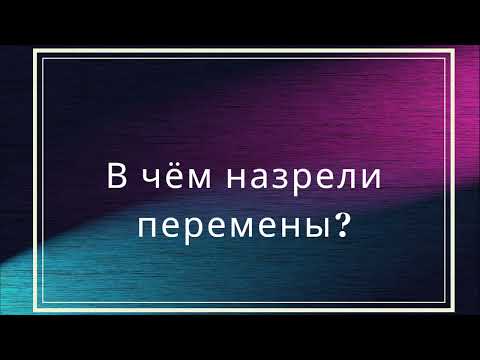 В чём назрели перемены?